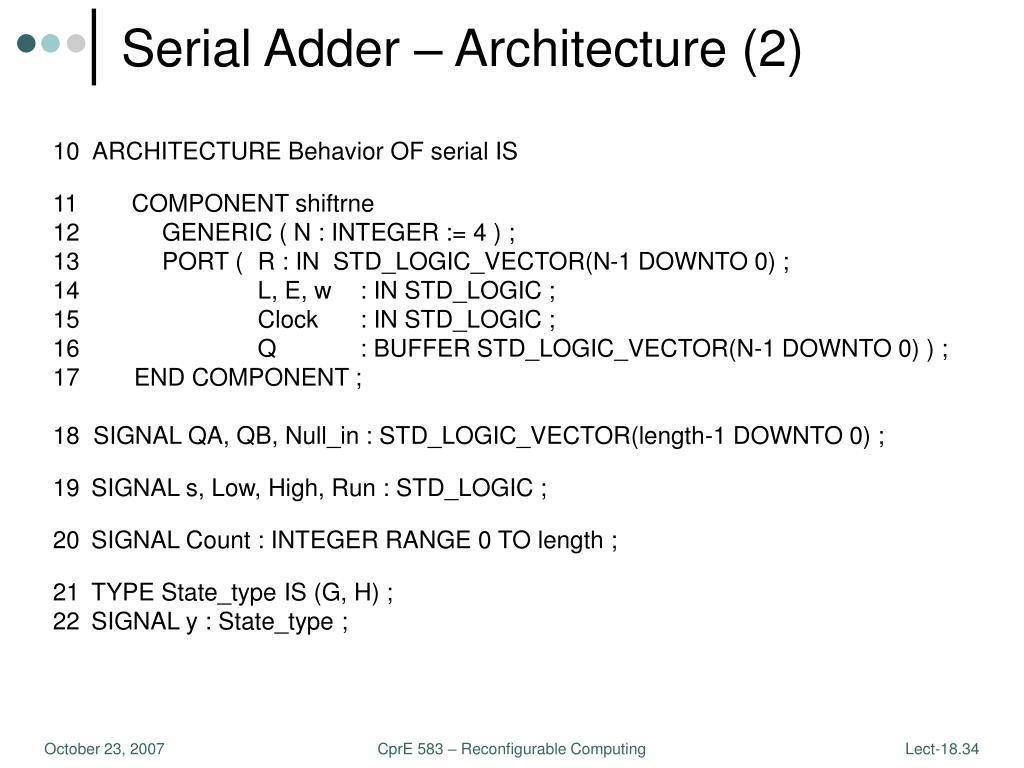 Serial Adder – Architecture (2)

10 ARCHITECTURE Behavior OF serial IS

11 COMPONENT shiftrne
12 GENERIC ( N : INTEGER := 4 ) ;
13 PORT ( R : IN STD_LOGIC_VECTOR(N-1 DOWNTO 0) ;
14 L, E, w : IN STD_LOGIC ;
15 Clock : IN STD_LOGIC ;
16 Q : BUFFER STD_LOGIC_VECTOR(N-1 DOWNTO 0) ) ;
17 END COMPONENT ;

18 SIGNAL QA, QB, Null_in : STD_LOGIC_VECTOR(length-1 DOWNTO 0) ;

19 SIGNAL s, Low, High, Run : STD_LOGIC ;

20 SIGNAL Count : INTEGER RANGE 0 TO length ;

21 TYPE State_type IS (G, H) ;
22 SIGNAL y : State_type ;

October 23, 2007 CprE 583 – Reconfigurable Computing Lect-18.34